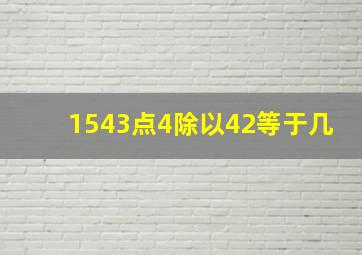 1543点4除以42等于几